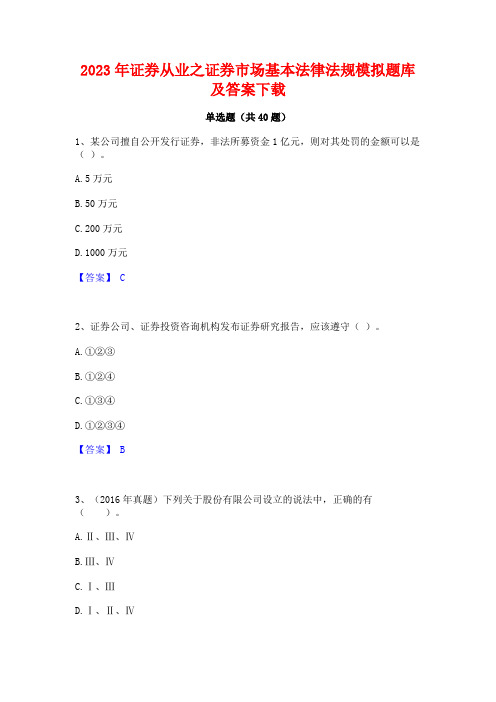 2023 年证券从业之证券市场基本法律法规模拟题库及答案下载

单选题（共 40 题）

1、某公司擅自公开发行证券，非法所募资金 1 亿元，则对其处罚的金额可以是（ ）。

A. 5 万元

B. 50 万元

C. 200 万元

D. 1000 万元

【答案】 C

2、证券公司、证券投资咨询机构发布证券研究报告，应该遵守（ ）。

A. ①②③

B. ①②④

C. ①③④

D. ①②③④

【答案】 B

3、（2016 年真题）下列关于股份有限公司设立的说法中，正确的有（ ）。

A. Ⅱ、Ⅲ、Ⅳ

B. Ⅲ、Ⅳ

C. Ⅰ、Ⅲ

D. Ⅰ、Ⅱ、Ⅳ